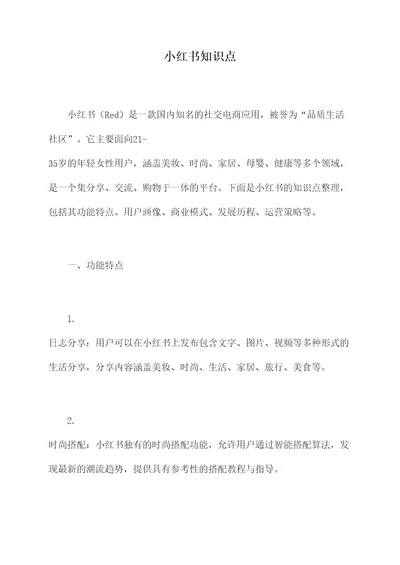 小红书知识点

小红书（Red）是一款国内知名的社交电商应用，被誉为“品质生活社区”。它主要面向21-35岁的年轻女性用户，涵盖美妆、时尚、家居、母婴、健康等多个领域，是一个集分享、交流、购物于一体的平台。下面是小红书的知识点整理，包括其功能特点、用户画像、商业模式、发展历程、运营策略等。

一、功能特点

1.
日志分享：用户可以在小红书上发布包含文字、图片、视频等多种形式的生活分享，分享内容涵盖美妆、时尚、生活、家居、旅行、美食等。

2.
时尚搭配：小红书独有的时尚搭配功能，允许用户通过智能搭配算法，发现最新的潮流趋势，提供具有参考性的搭配教程与指导。